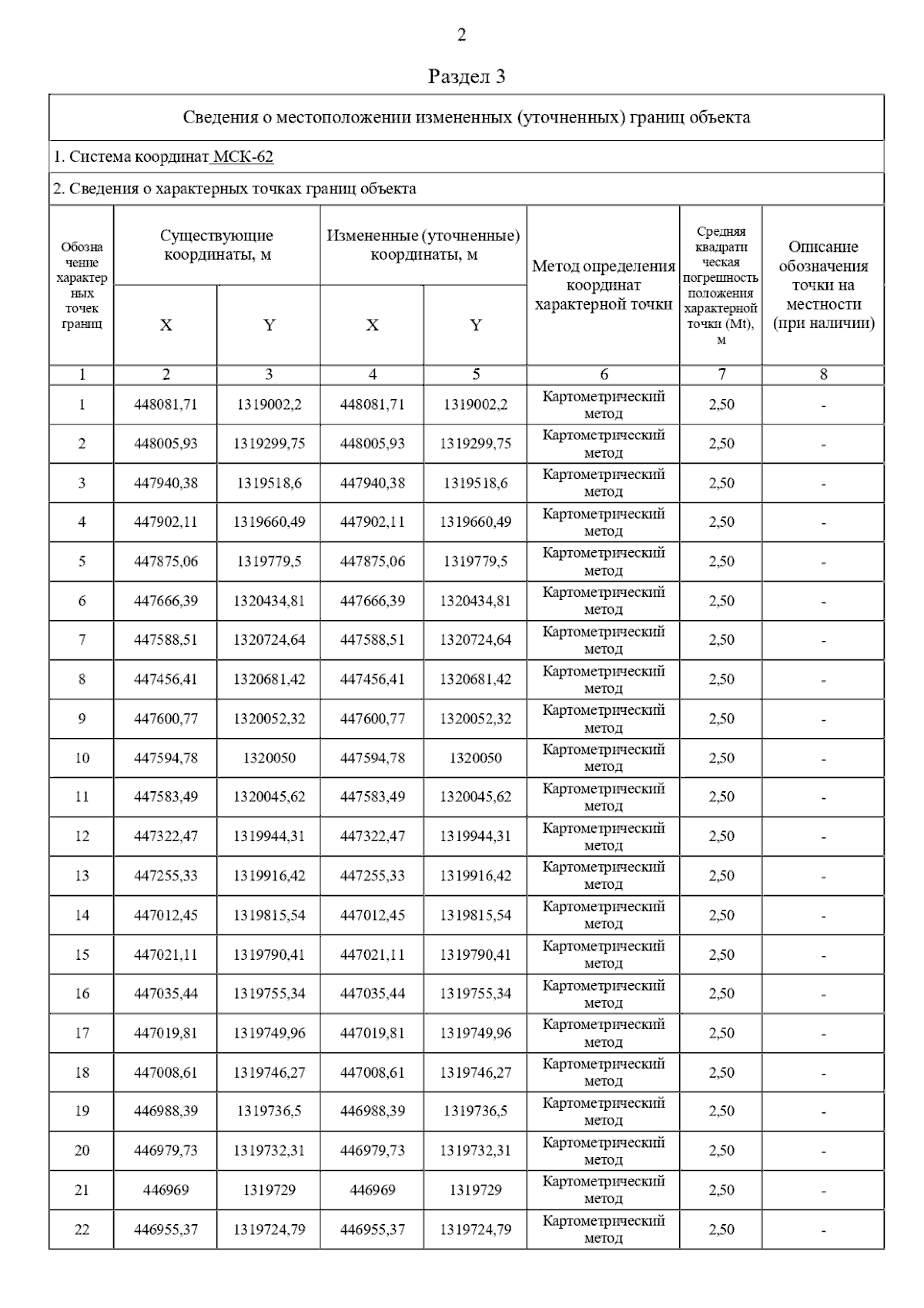 2

Раздел 3

Сведения о местоположении измененных (уточненных) границ объекта

1. Система координат МСК-62

2. Сведения о характерных точках границ объекта

| Обозначение характерных точек границ | Существующие координаты, м X | Существующие координаты, м Y | Измененные (уточненные) координаты, м X | Измененные (уточненные) координаты, м Y | Метод определения координат характерной точки | Средняя квадратическая погрешность положения характерной точки (Mt), м | Описание обозначения точки на местности (при наличии) |
|---|---|---|---|---|---|---|---|
| 1 | 2 | 3 | 4 | 5 | 6 | 7 | 8 |
| 1 | 448081,71 | 1319002,2 | 448081,71 | 1319002,2 | Картометрический метод | 2,50 | - |
| 2 | 448005,93 | 1319299,75 | 448005,93 | 1319299,75 | Картометрический метод | 2,50 | - |
| 3 | 447940,38 | 1319518,6 | 447940,38 | 1319518,6 | Картометрический метод | 2,50 | - |
| 4 | 447902,11 | 1319660,49 | 447902,11 | 1319660,49 | Картометрический метод | 2,50 | - |
| 5 | 447875,06 | 1319779,5 | 447875,06 | 1319779,5 | Картометрический метод | 2,50 | - |
| 6 | 447666,39 | 1320434,81 | 447666,39 | 1320434,81 | Картометрический метод | 2,50 | - |
| 7 | 447588,51 | 1320724,64 | 447588,51 | 1320724,64 | Картометрический метод | 2,50 | - |
| 8 | 447456,41 | 1320681,42 | 447456,41 | 1320681,42 | Картометрический метод | 2,50 | - |
| 9 | 447600,77 | 1320052,32 | 447600,77 | 1320052,32 | Картометрический метод | 2,50 | - |
| 10 | 447594,78 | 1320050 | 447594,78 | 1320050 | Картометрический метод | 2,50 | - |
| 11 | 447583,49 | 1320045,62 | 447583,49 | 1320045,62 | Картометрический метод | 2,50 | - |
| 12 | 447322,47 | 1319944,31 | 447322,47 | 1319944,31 | Картометрический метод | 2,50 | - |
| 13 | 447255,33 | 1319916,42 | 447255,33 | 1319916,42 | Картометрический метод | 2,50 | - |
| 14 | 447012,45 | 1319815,54 | 447012,45 | 1319815,54 | Картометрический метод | 2,50 | - |
| 15 | 447021,11 | 1319790,41 | 447021,11 | 1319790,41 | Картометрический метод | 2,50 | - |
| 16 | 447035,44 | 1319755,34 | 447035,44 | 1319755,34 | Картометрический метод | 2,50 | - |
| 17 | 447019,81 | 1319749,96 | 447019,81 | 1319749,96 | Картометрический метод | 2,50 | - |
| 18 | 447008,61 | 1319746,27 | 447008,61 | 1319746,27 | Картометрический метод | 2,50 | - |
| 19 | 446988,39 | 1319736,5 | 446988,39 | 1319736,5 | Картометрический метод | 2,50 | - |
| 20 | 446979,73 | 1319732,31 | 446979,73 | 1319732,31 | Картометрический метод | 2,50 | - |
| 21 | 446969 | 1319729 | 446969 | 1319729 | Картометрический метод | 2,50 | - |
| 22 | 446955,37 | 1319724,79 | 446955,37 | 1319724,79 | Картометрический метод | 2,50 | - |